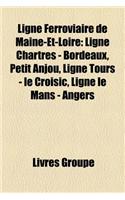 Ligne Ferroviaire de Maine-Et-Loire: Ligne Chartres - Bordeaux, Petit Anjou, Ligne Tours - le Croisic, Ligne le Mans - Angers

Livres Groupe